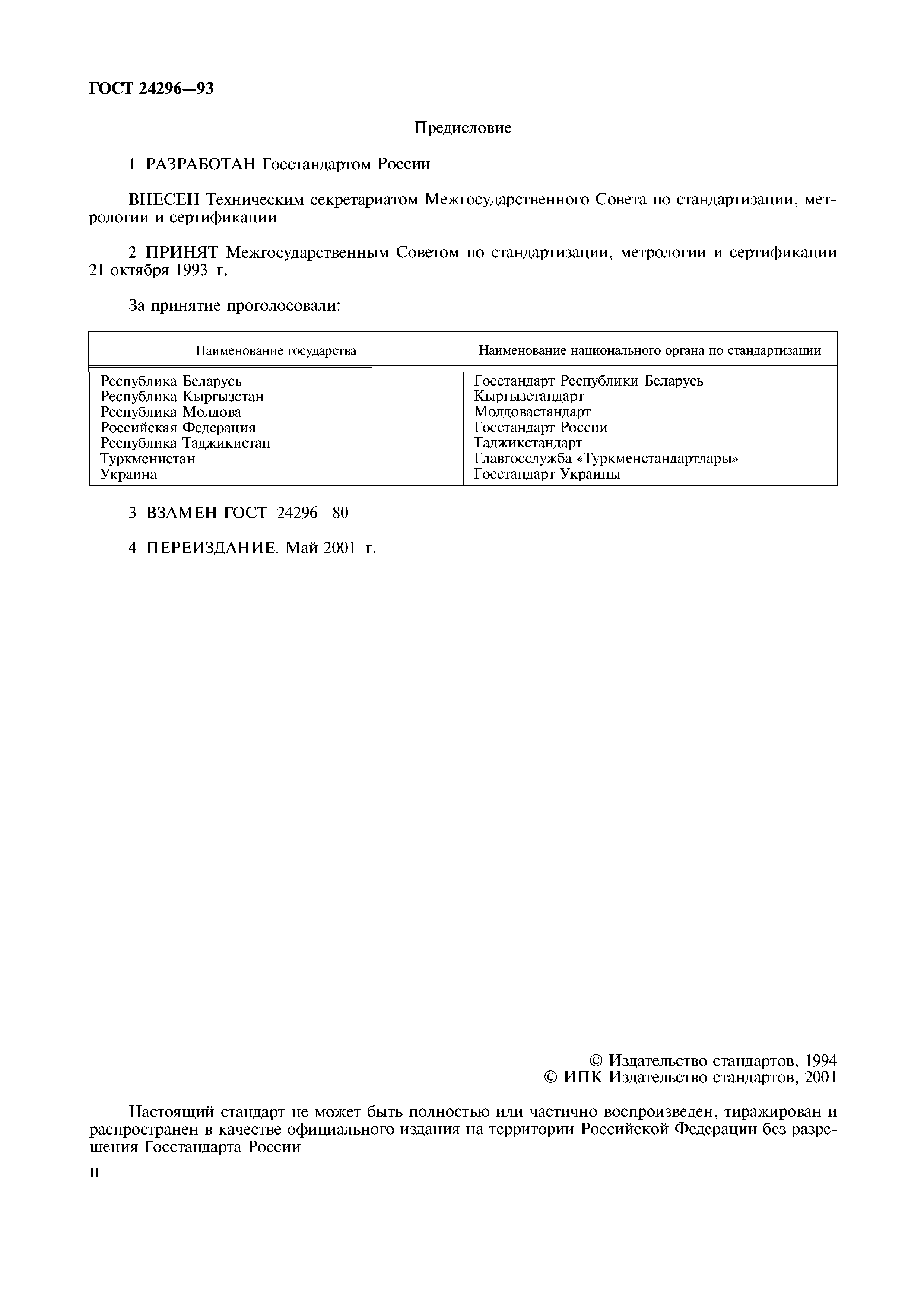 ГОСТ 24296—93

Предисловие

1 РАЗРАБОТАН Госстандартом России

ВНЕСЕН Техническим секретариатом Межгосударственного Совета по стандартизации, метрологии и сертификации

2 ПРИНЯТ Межгосударственным Советом по стандартизации, метрологии и сертификации 21 октября 1993 г.

За принятие проголосовали:

| Наименование государства | Наименование национального органа по стандартизации |
|---|---|
| Республика Беларусь | Госстандарт Республики Беларусь |
| Республика Кыргызстан | Кыргызстандарт |
| Республика Молдова | Молдовастандарт |
| Российская Федерация | Госстандарт России |
| Республика Таджикистан | Таджикстандарт |
| Туркменистан | Главгосслужба «Туркменстандартлары» |
| Украина | Госстандарт Украины |

3 ВЗАМЕН ГОСТ 24296—80

4 ПЕРЕИЗДАНИЕ. Май 2001 г.

© Издательство стандартов, 1994
© ИПК Издательство стандартов, 2001

Настоящий стандарт не может быть полностью или частично воспроизведен, тиражирован и распространен в качестве официального издания на территории Российской Федерации без разрешения Госстандарта России

II